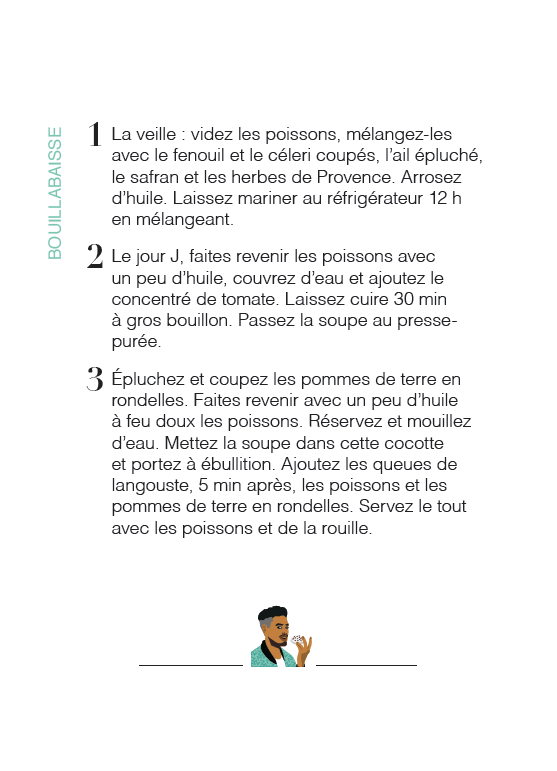 BOUILLABAISSE

1 La veille : videz les poissons, mélangez-les avec le fenouil et le céleri coupés, l'ail épluché, le safran et les herbes de Provence. Arrosez d'huile. Laissez mariner au réfrigérateur 12 h en mélangeant.

2 Le jour J, faites revenir les poissons avec un peu d'huile, couvrez d'eau et ajoutez le concentré de tomate. Laissez cuire 30 min à gros bouillon. Passez la soupe au presse-purée.

3 Épluchez et coupez les pommes de terre en rondelles. Faites revenir avec un peu d'huile à feu doux les poissons. Réservez et mouillez d'eau. Mettez la soupe dans cette cocotte et portez à ébullition. Ajoutez les queues de langouste, 5 min après, les poissons et les pommes de terre en rondelles. Servez le tout avec les poissons et de la rouille.